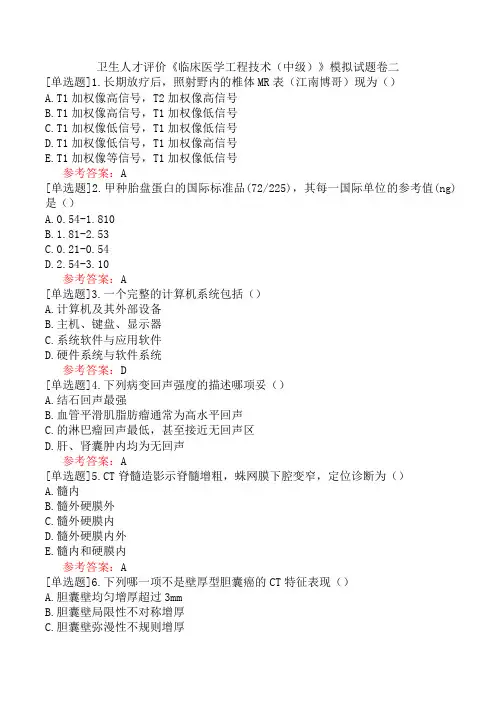 卫生人才评价《临床医学工程技术（中级）》模拟试题卷二

[单选题]1.长期放疗后，照射野内的椎体MR表（江南博哥）现为（）
A.T1加权像高信号，T2加权像高信号
B.T1加权像高信号，T1加权像低信号
C.T1加权像低信号，T1加权像低信号
D.T1加权像低信号，T1加权像高信号
E.T1加权像等信号，T1加权像低信号
参考答案：A

[单选题]2.甲种胎盘蛋白的国际标准品(72/225)，其每一国际单位的参考值(ng)是（）
A.0.54-1.810
B.1.81-2.53
C.0.21-0.54
D.2.54-3.10
参考答案：A

[单选题]3.一个完整的计算机系统包括（）
A.计算机及其外部设备
B.主机、键盘、显示器
C.系统软件与应用软件
D.硬件系统与软件系统
参考答案：D

[单选题]4.下列病变回声强度的描述哪项妥（）
A.结石回声最强
B.血管平滑肌脂肪瘤通常为高水平回声
C.的淋巴瘤回声最低，甚至接近无回声区
D.肝、肾囊肿内均为无回声
参考答案：A

[单选题]5.CT脊髓造影示脊髓增粗，蛛网膜下腔变窄，定位诊断为（）
A.髓内
B.髓外硬膜外
C.髓外硬膜内
D.髓外硬膜内外
E.髓内和硬膜内
参考答案：A

[单选题]6.下列哪一项不是壁厚型胆囊癌的CT特征表现（）
A.胆囊壁均匀增厚超过3mm
B.胆囊壁局限性不对称增厚
C.胆囊壁弥漫性不规则增厚